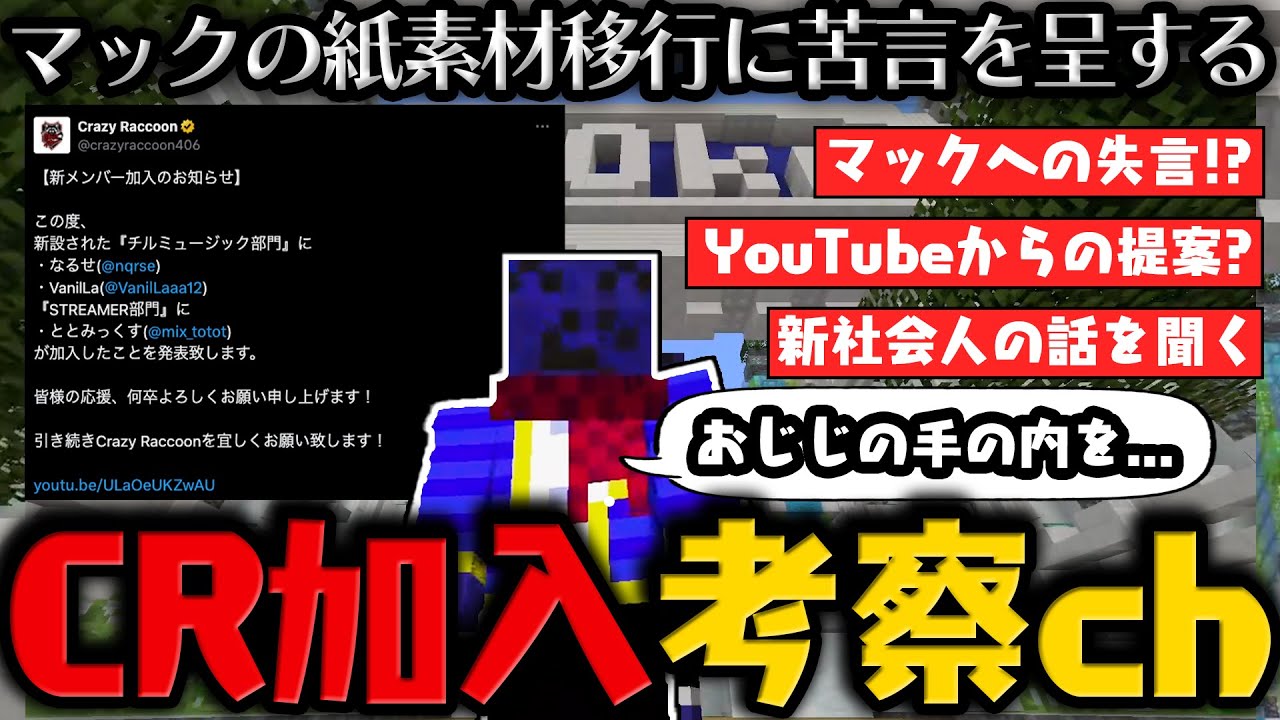 マックの紙素材移行に苦言を呈する

Crazy Raccoon
@crazyraccoon406

【新メンバー加入のお知らせ】

この度、
新設された『チルミュージック部門』に
・なるせ(@nqrse)
・VanilLa(@VanilLaaa12)
『STREAMER部門』に
・ととみっくす(@mix_totot)
が加入したことを発表致します。

皆様の応援、何卒よろしくお願い申し上げます！

引き続きCrazy Raccoonを宜しくお願い致します！

youtu.be/ULaOeUKZwAU

マックへの失言!?

YouTubeからの提案?

新社会人の話を聞く

おじじの手の内を...

CR加入考察ch